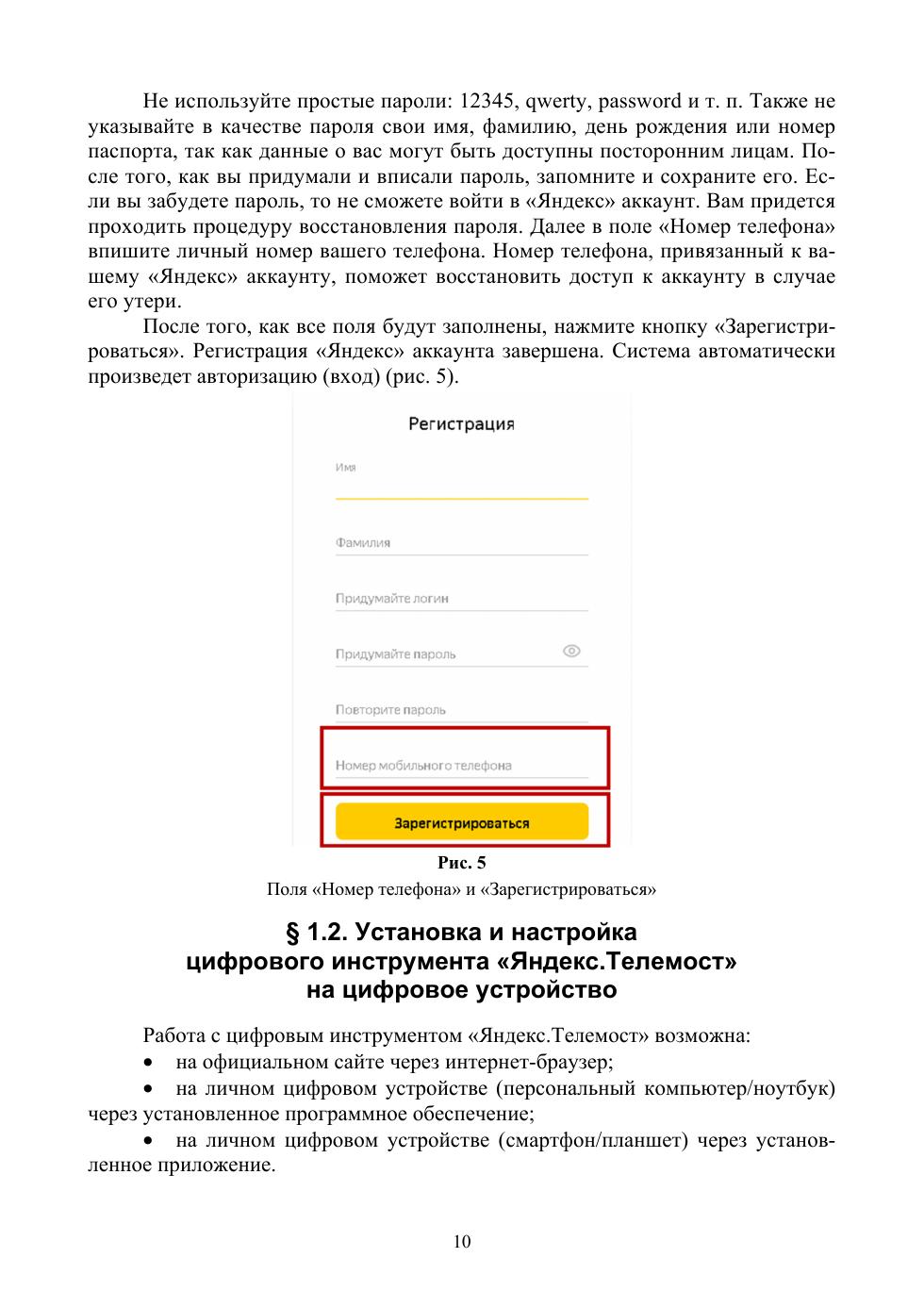 Не используйте простые пароли: 12345, qwerty, password и т. п. Также не указывайте в качестве пароля свои имя, фамилию, день рождения или номер паспорта, так как данные о вас могут быть доступны посторонним лицам. После того, как вы придумали и вписали пароль, запомните и сохраните его. Если вы забудете пароль, то не сможете войти в «Яндекс» аккаунт. Вам придется проходить процедуру восстановления пароля. Далее в поле «Номер телефона» впишите личный номер вашего телефона. Номер телефона, привязанный к вашему «Яндекс» аккаунту, поможет восстановить доступ к аккаунту в случае его утери.

После того, как все поля будут заполнены, нажмите кнопку «Зарегистрироваться». Регистрация «Яндекс» аккаунта завершена. Система автоматически произведет авторизацию (вход) (рис. 5).

Регистрация

Имя

Фамилия

Придумайте логин

Придумайте пароль

Повторите пароль

Номер мобильного телефона

Зарегистрироваться

Рис. 5

Поля «Номер телефона» и «Зарегистрироваться»

§ 1.2. Установка и настройка цифрового инструмента «Яндекс.Телемост» на цифровое устройство

Работа с цифровым инструментом «Яндекс.Телемост» возможна:

• на официальном сайте через интернет-браузер;

• на личном цифровом устройстве (персональный компьютер/ноутбук) через установленное программное обеспечение;

• на личном цифровом устройстве (смартфон/планшет) через установленное приложение.

10